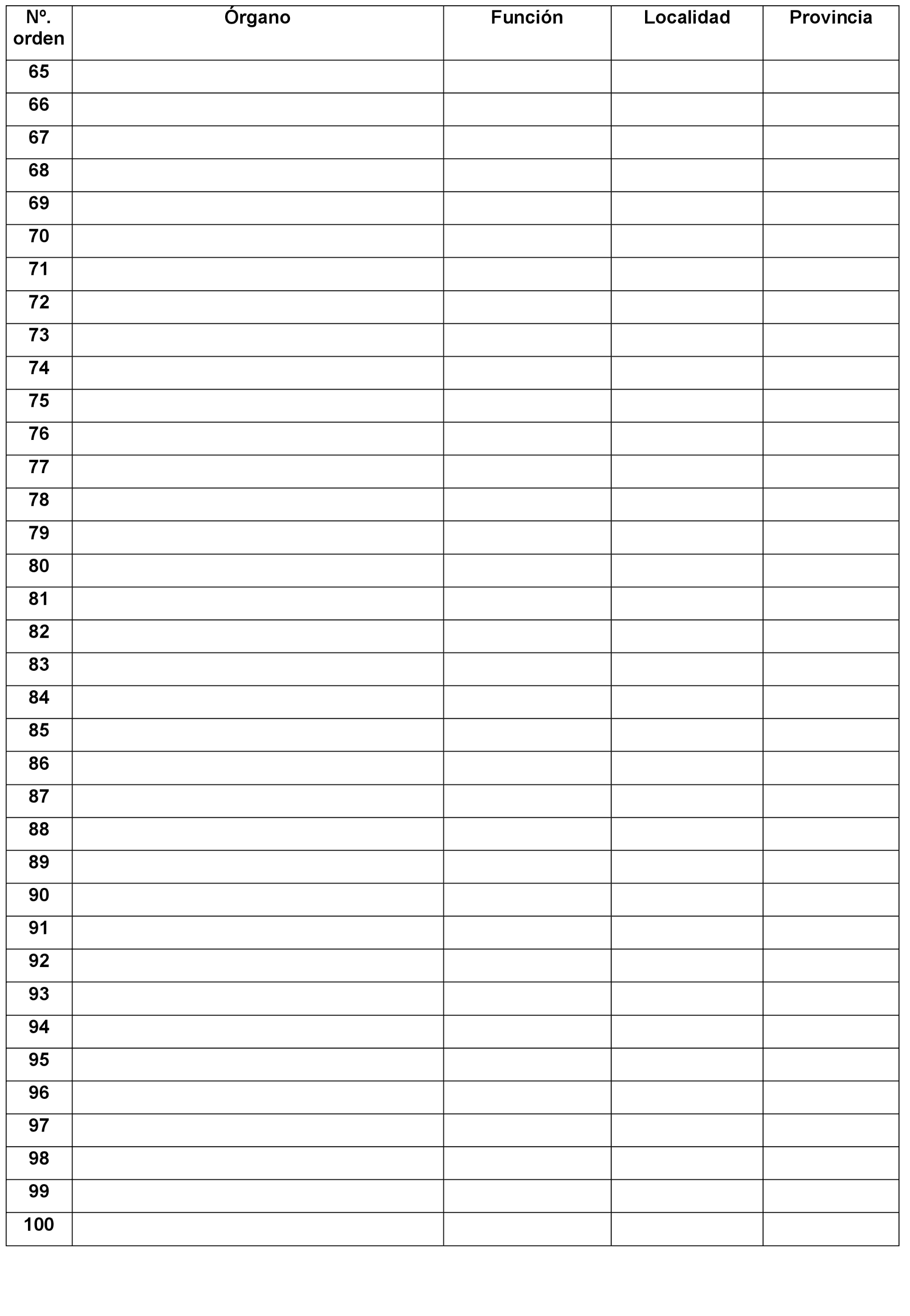 | Nº. orden | Órgano | Función | Localidad | Provincia |
|---|---|---|---|---|
| 65 | | | | |
| 66 | | | | |
| 67 | | | | |
| 68 | | | | |
| 69 | | | | |
| 70 | | | | |
| 71 | | | | |
| 72 | | | | |
| 73 | | | | |
| 74 | | | | |
| 75 | | | | |
| 76 | | | | |
| 77 | | | | |
| 78 | | | | |
| 79 | | | | |
| 80 | | | | |
| 81 | | | | |
| 82 | | | | |
| 83 | | | | |
| 84 | | | | |
| 85 | | | | |
| 86 | | | | |
| 87 | | | | |
| 88 | | | | |
| 89 | | | | |
| 90 | | | | |
| 91 | | | | |
| 92 | | | | |
| 93 | | | | |
| 94 | | | | |
| 95 | | | | |
| 96 | | | | |
| 97 | | | | |
| 98 | | | | |
| 99 | | | | |
| 100 | | | | |